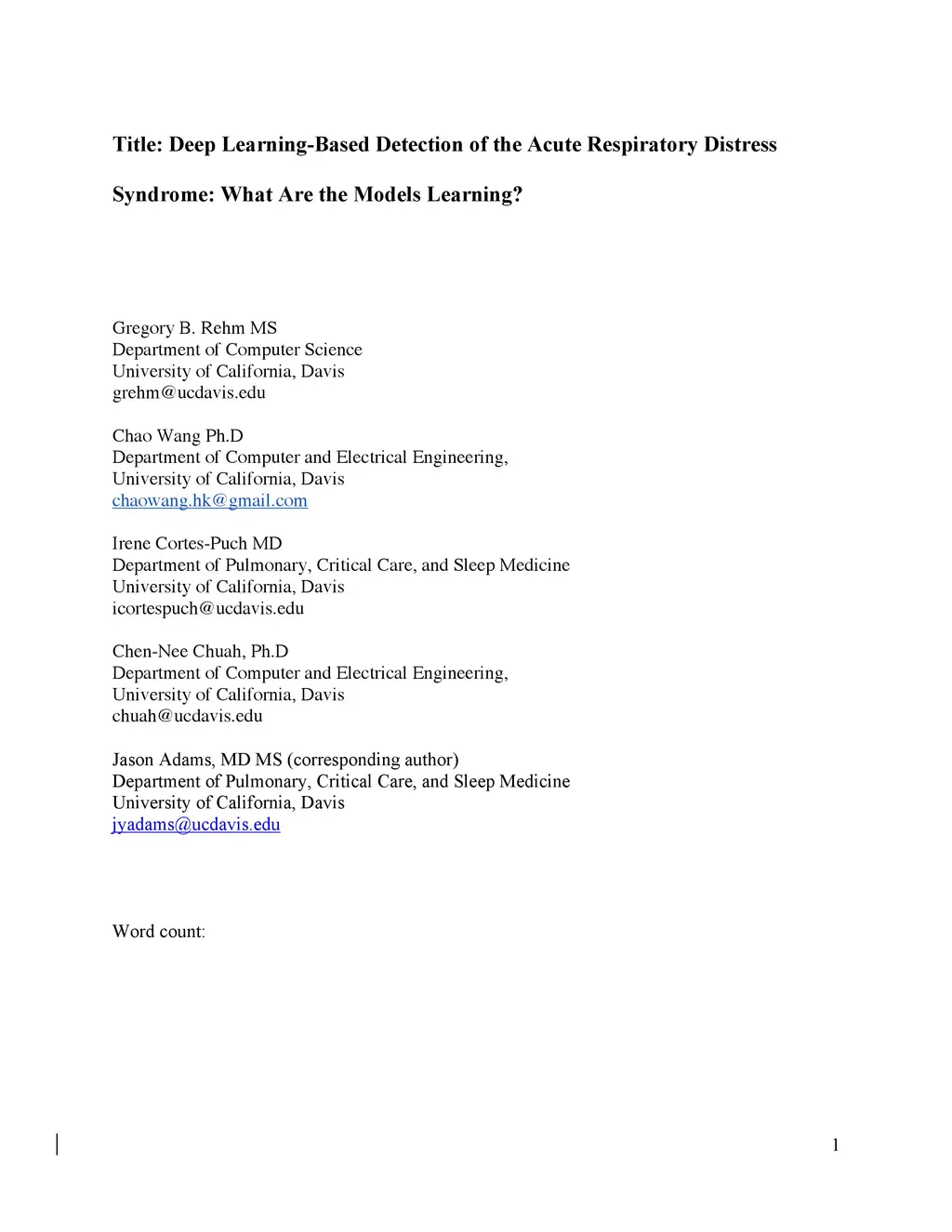 Title: Deep Learning-Based Detection of the Acute Respiratory Distress Syndrome: What Are the Models Learning?

Gregory B. Rehm MS
Department of Computer Science
University of California, Davis
grehm@ucdavis.edu

Chao Wang Ph.D
Department of Computer and Electrical Engineering,
University of California, Davis
chaowang.hk@gmail.com

Irene Cortes-Puch MD
Department of Pulmonary, Critical Care, and Sleep Medicine
University of California, Davis
icortespuch@ucdavis.edu

Chen-Nee Chuah, Ph.D
Department of Computer and Electrical Engineering,
University of California, Davis
chuah@ucdavis.edu

Jason Adams, MD MS (corresponding author)
Department of Pulmonary, Critical Care, and Sleep Medicine
University of California, Davis
jyadams@ucdavis.edu

Word count:

1